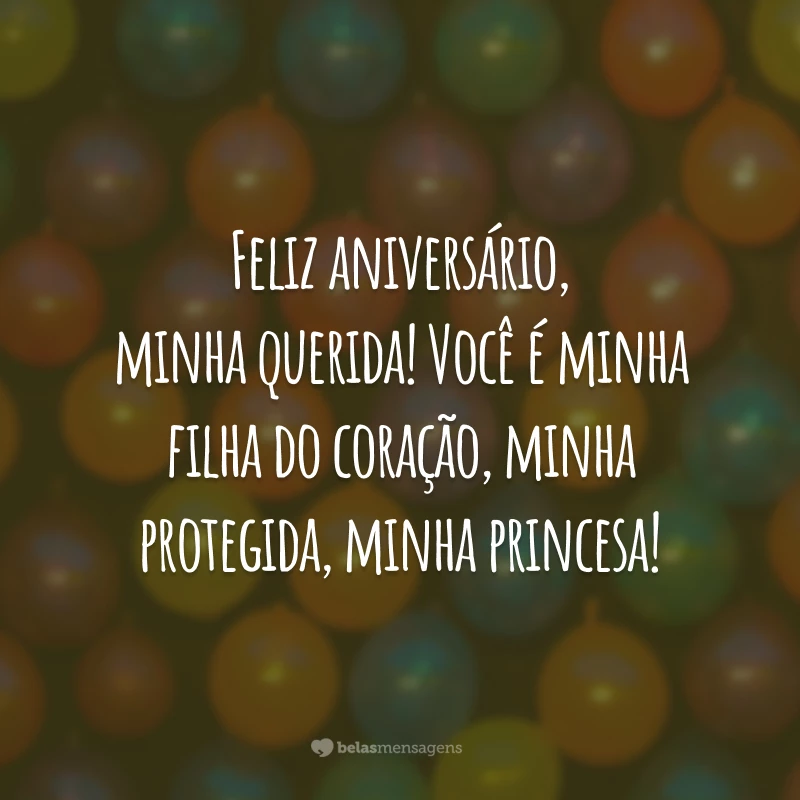 Feliz aniversário, minha querida! Você é minha filha do coração, minha protegida, minha princesa!

belasmensagens